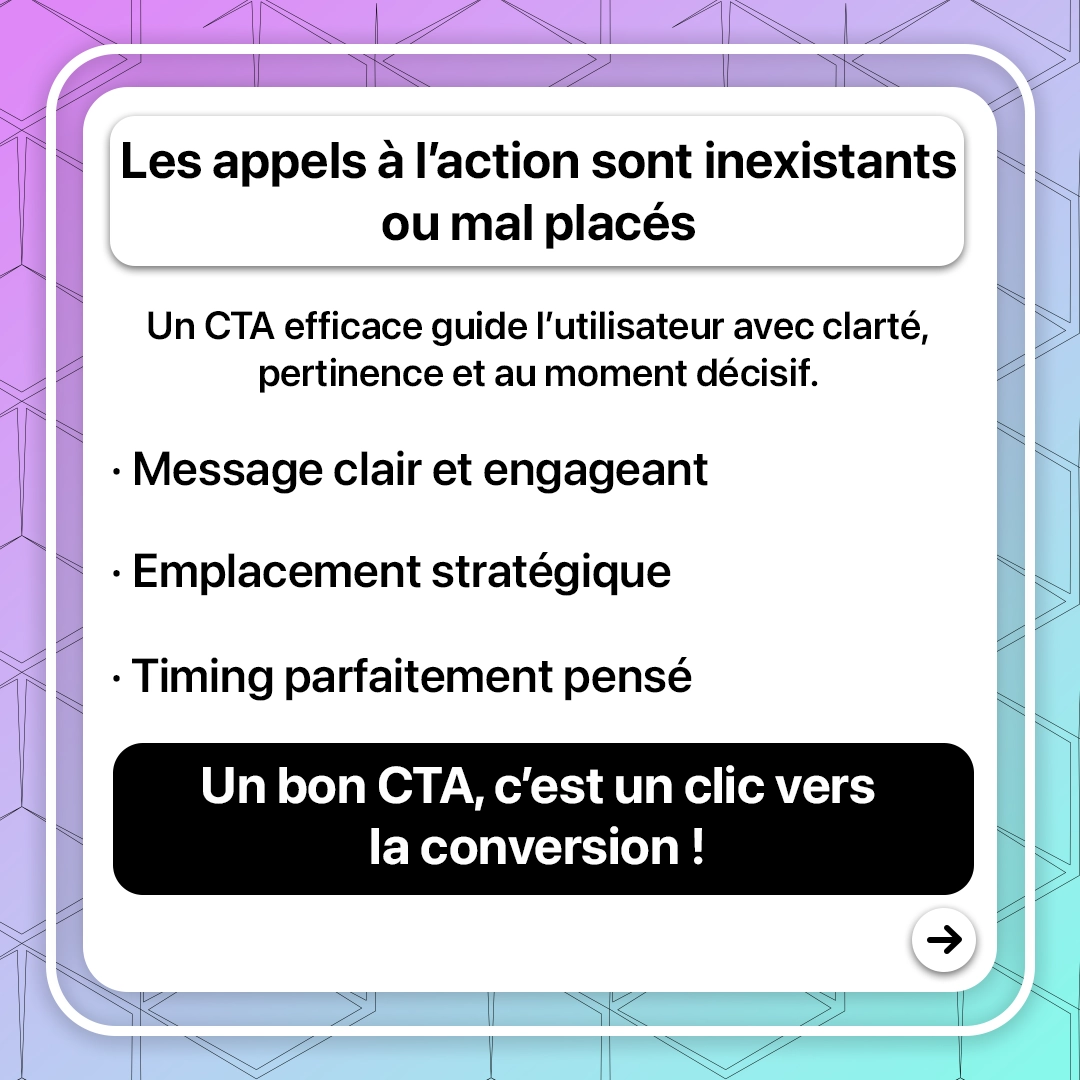 Les appels à l'action sont inexistants ou mal placés

Un CTA efficace guide l'utilisateur avec clarté, pertinence et au moment décisif.

· Message clair et engageant

· Emplacement stratégique

· Timing parfaitement pensé

Un bon CTA, c'est un clic vers la conversion !